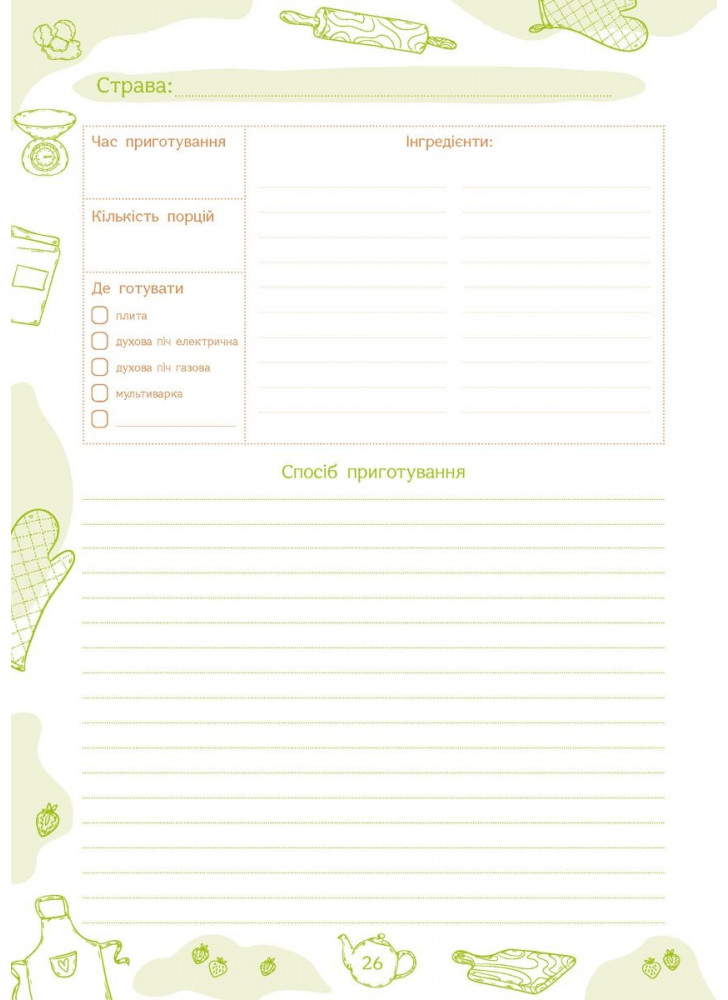 Страва:

Час приготування

Кількість порцій

Де готувати

плита

духова піч електрична

духова піч газова

мультиварка

Інгредієнти:

Спосіб приготування

26